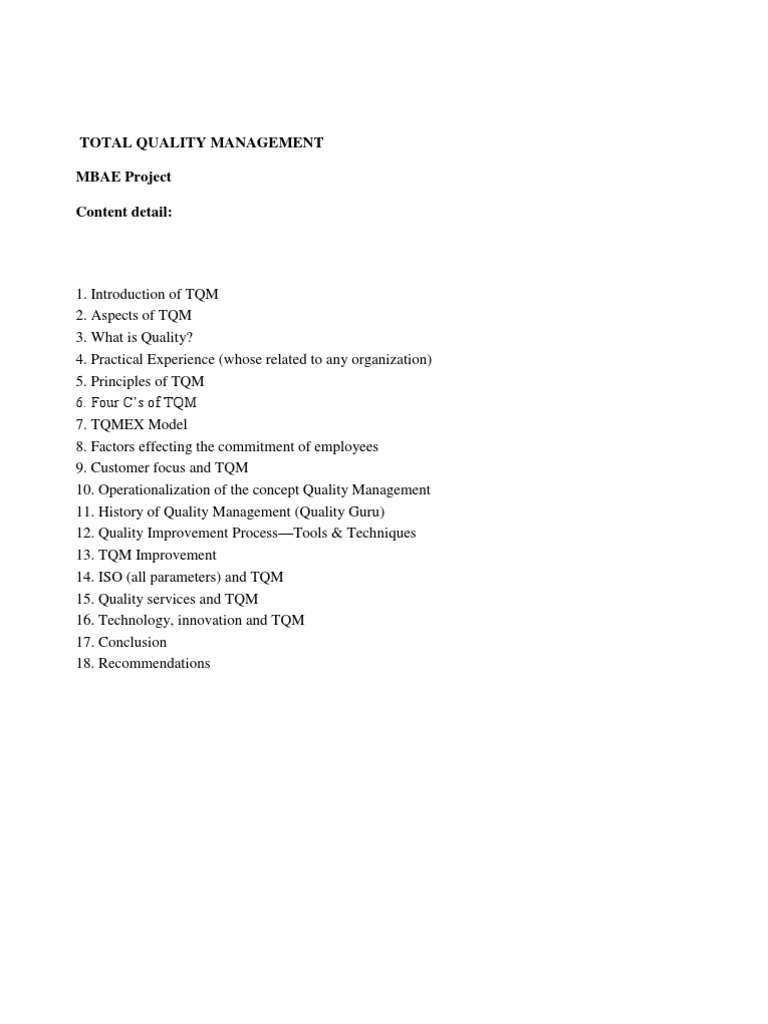 TOTAL QUALITY MANAGEMENT

MBAE Project

Content detail:

1. Introduction of TQM
2. Aspects of TQM
3. What is Quality?
4. Practical Experience (whose related to any organization)
5. Principles of TQM
6. Four C's of TQM
7. TQMEX Model
8. Factors effecting the commitment of employees
9. Customer focus and TQM
10. Operationalization of the concept Quality Management
11. History of Quality Management (Quality Guru)
12. Quality Improvement Process—Tools & Techniques
13. TQM Improvement
14. ISO (all parameters) and TQM
15. Quality services and TQM
16. Technology, innovation and TQM
17. Conclusion
18. Recommendations